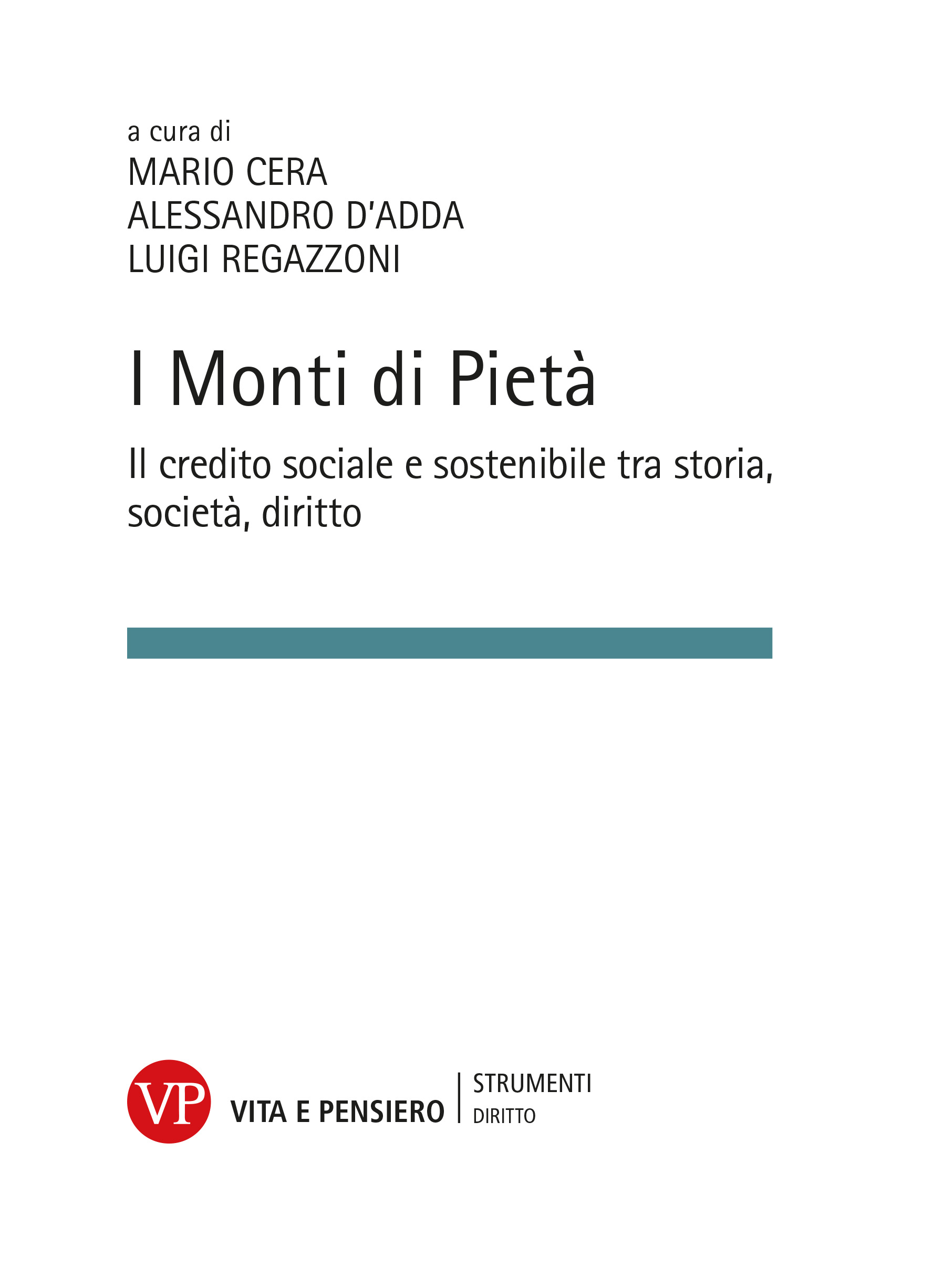 a cura di
MARIO CERA
ALESSANDRO D'ADDA
LUIGI REGAZZONI

I Monti di Pietà

Il credito sociale e sostenibile tra storia, società, diritto

VP
VITA E PENSIERO
STRUMENTI
DIRITTO